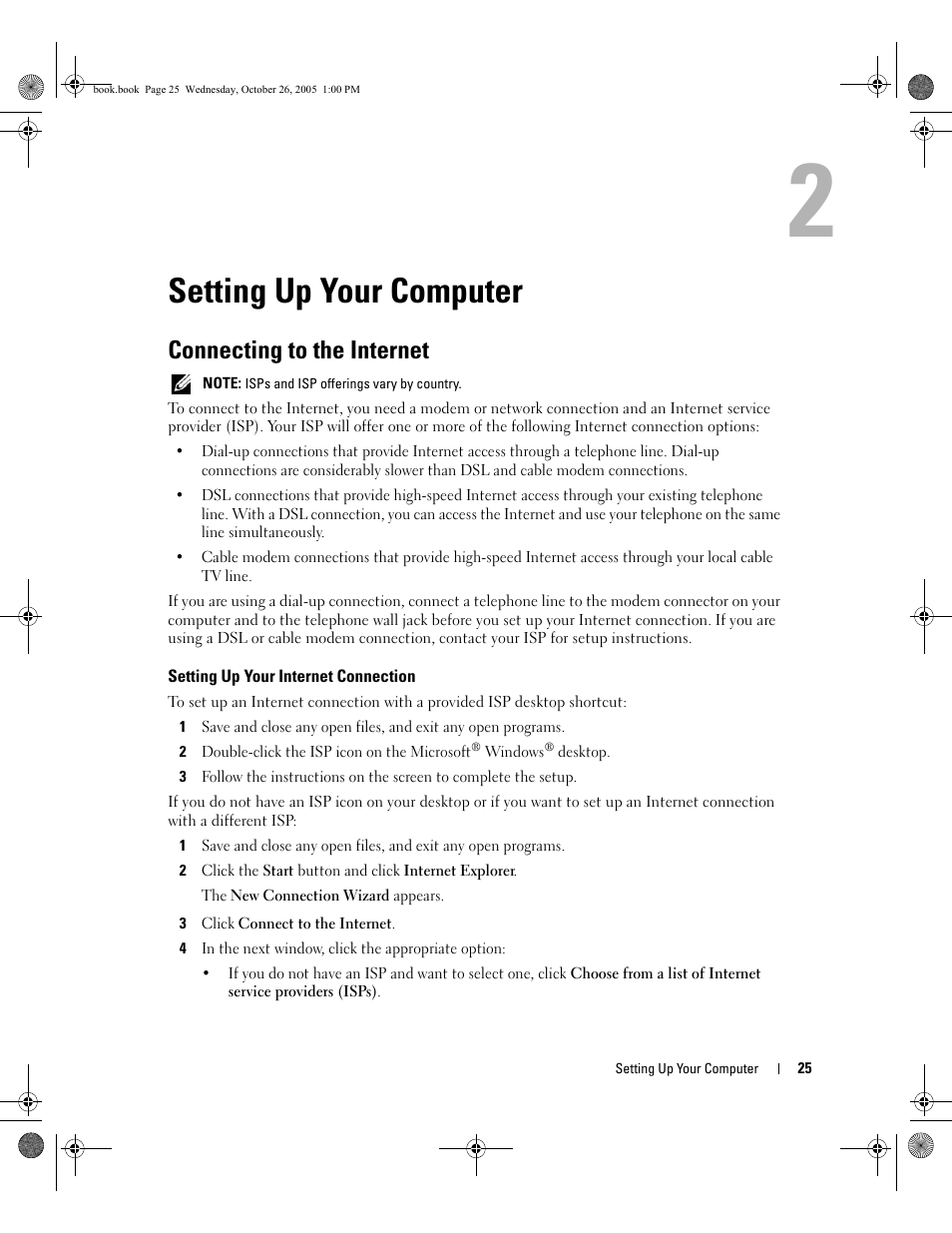 book.book Page 25 Wednesday, October 26, 2005 1:00 PM

2

Setting Up Your Computer

Connecting to the Internet

NOTE: ISPs and ISP offerings vary by country.

To connect to the Internet, you need a modem or network connection and an Internet service provider (ISP). Your ISP will offer one or more of the following Internet connection options:

• Dial-up connections that provide Internet access through a telephone line. Dial-up connections are considerably slower than DSL and cable modem connections.

• DSL connections that provide high-speed Internet access through your existing telephone line. With a DSL connection, you can access the Internet and use your telephone on the same line simultaneously.

• Cable modem connections that provide high-speed Internet access through your local cable TV line.

If you are using a dial-up connection, connect a telephone line to the modem connector on your computer and to the telephone wall jack before you set up your Internet connection. If you are using a DSL or cable modem connection, contact your ISP for setup instructions.

Setting Up Your Internet Connection

To set up an Internet connection with a provided ISP desktop shortcut:

1 Save and close any open files, and exit any open programs.

2 Double-click the ISP icon on the Microsoft® Windows® desktop.

3 Follow the instructions on the screen to complete the setup.

If you do not have an ISP icon on your desktop or if you want to set up an Internet connection with a different ISP:

1 Save and close any open files, and exit any open programs.

2 Click the Start button and click Internet Explorer.

The New Connection Wizard appears.

3 Click Connect to the Internet.

4 In the next window, click the appropriate option:

• If you do not have an ISP and want to select one, click Choose from a list of Internet service providers (ISPs).

Setting Up Your Computer | 25